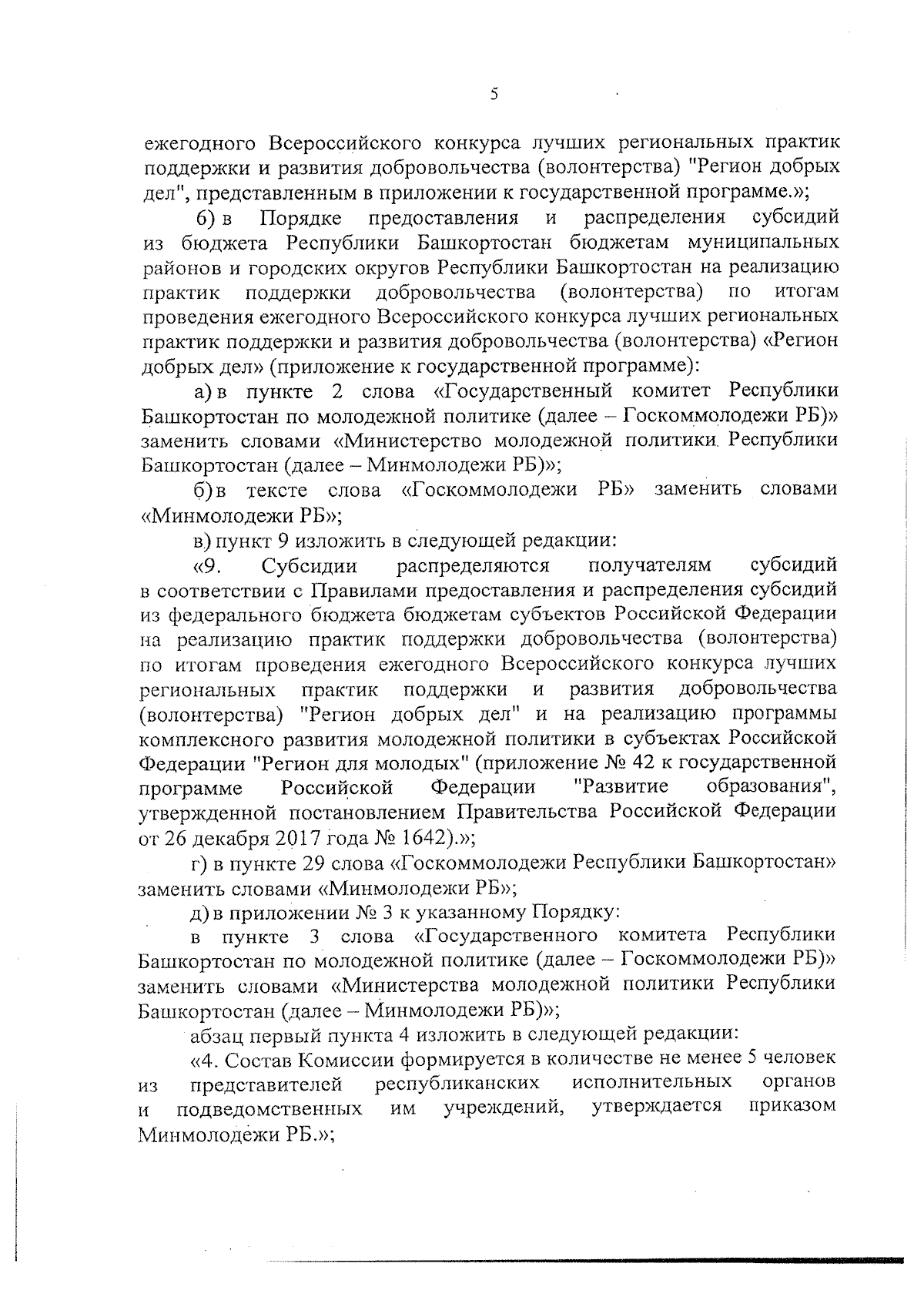 5

ежегодного Всероссийского конкурса лучших региональных практик поддержки и развития добровольчества (волонтерства) "Регион добрых дел", представленным в приложении к государственной программе.»;

б) в Порядке предоставления и распределения субсидий из бюджета Республики Башкортостан бюджетам муниципальных районов и городских округов Республики Башкортостан на реализацию практик поддержки добровольчества (волонтерства) по итогам проведения ежегодного Всероссийского конкурса лучших региональных практик поддержки и развития добровольчества (волонтерства) «Регион добрых дел» (приложение к государственной программе):

а) в пункте 2 слова «Государственный комитет Республики Башкортостан по молодежной политике (далее – Госкоммолодежи РБ)» заменить словами «Министерство молодежной политики Республики Башкортостан (далее – Минмолодежи РБ)»;

б) в тексте слова «Госкоммолодежи РБ» заменить словами «Минмолодежи РБ»;

в) пункт 9 изложить в следующей редакции:

«9. Субсидии распределяются получателям субсидий в соответствии с Правилами предоставления и распределения субсидий из федерального бюджета бюджетам субъектов Российской Федерации на реализацию практик поддержки добровольчества (волонтерства) по итогам проведения ежегодного Всероссийского конкурса лучших региональных практик поддержки и развития добровольчества (волонтерства) "Регион добрых дел" и на реализацию программы комплексного развития молодежной политики в субъектах Российской Федерации "Регион для молодых" (приложение № 42 к государственной программе Российской Федерации "Развитие образования", утвержденной постановлением Правительства Российской Федерации от 26 декабря 2017 года № 1642).»;

г) в пункте 29 слова «Госкоммолодежи Республики Башкортостан» заменить словами «Минмолодежи РБ»;

д) в приложении № 3 к указанному Порядку:

в пункте 3 слова «Государственного комитета Республики Башкортостан по молодежной политике (далее – Госкоммолодежи РБ)» заменить словами «Министерства молодежной политики Республики Башкортостан (далее – Минмолодежи РБ)»;

абзац первый пункта 4 изложить в следующей редакции:

«4. Состав Комиссии формируется в количестве не менее 5 человек из представителей республиканских исполнительных органов и подведомственных им учреждений, утверждается приказом Минмолодежи РБ.»;